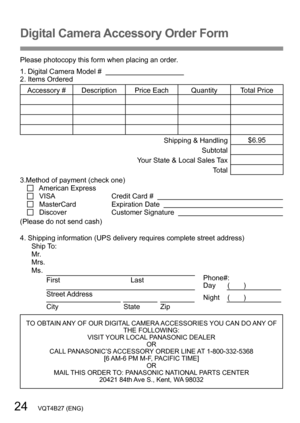 Digital Camera Accessory Order Form

Please photocopy this form when placing an order.

1. Digital Camera Model # ____________________
2. Items Ordered

| Accessory # | Description | Price Each | Quantity | Total Price |
|---|---|---|---|---|
| | | | | |
| | | | | |
| | | | | |
| | | | | |
| | | | Shipping & Handling | $6.95 |
| | | | Subtotal | |
| | | | Your State & Local Sales Tax | |
| | | | Total | |

3.Method of payment (check one)
☐ American Express
☐ VISA
☐ MasterCard
☐ Discover
Credit Card # ____________________
Expiration Date ____________________
Customer Signature ____________________
(Please do not send cash)

4. Shipping information (UPS delivery requires complete street address)
Ship To:
Mr.
Mrs.
Ms.
First Last
Street Address
City State Zip
Phone#:
Day ( )
Night ( )

TO OBTAIN ANY OF OUR DIGITAL CAMERA ACCESSORIES YOU CAN DO ANY OF THE FOLLOWING:
VISIT YOUR LOCAL PANASONIC DEALER
OR
CALL PANASONIC'S ACCESSORY ORDER LINE AT 1-800-332-5368
[6 AM-6 PM M-F, PACIFIC TIME]
OR
MAIL THIS ORDER TO: PANASONIC NATIONAL PARTS CENTER
20421 84th Ave S., Kent, WA 98032

24 VQT4B27 (ENG)